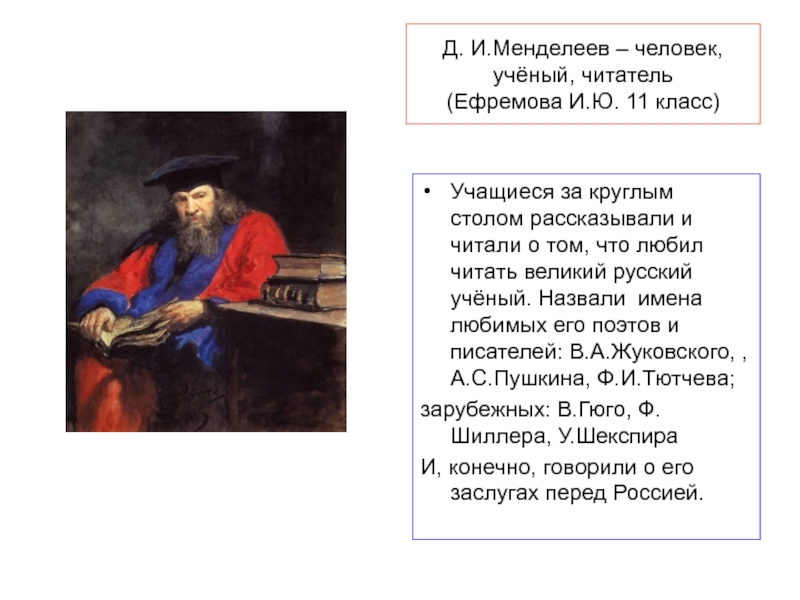 Д. И.Менделеев – человек, учёный, читатель (Ефремова И.Ю. 11 класс)

• Учащиеся за круглым столом рассказывали и читали о том, что любил читать великий русский учёный. Назвали имена любимых его поэтов и писателей: В.А.Жуковского, , А.С.Пушкина, Ф.И.Тютчева;

зарубежных: В.Гюго, Ф. Шиллера, У.Шекспира

И, конечно, говорили о его заслугах перед Россией.